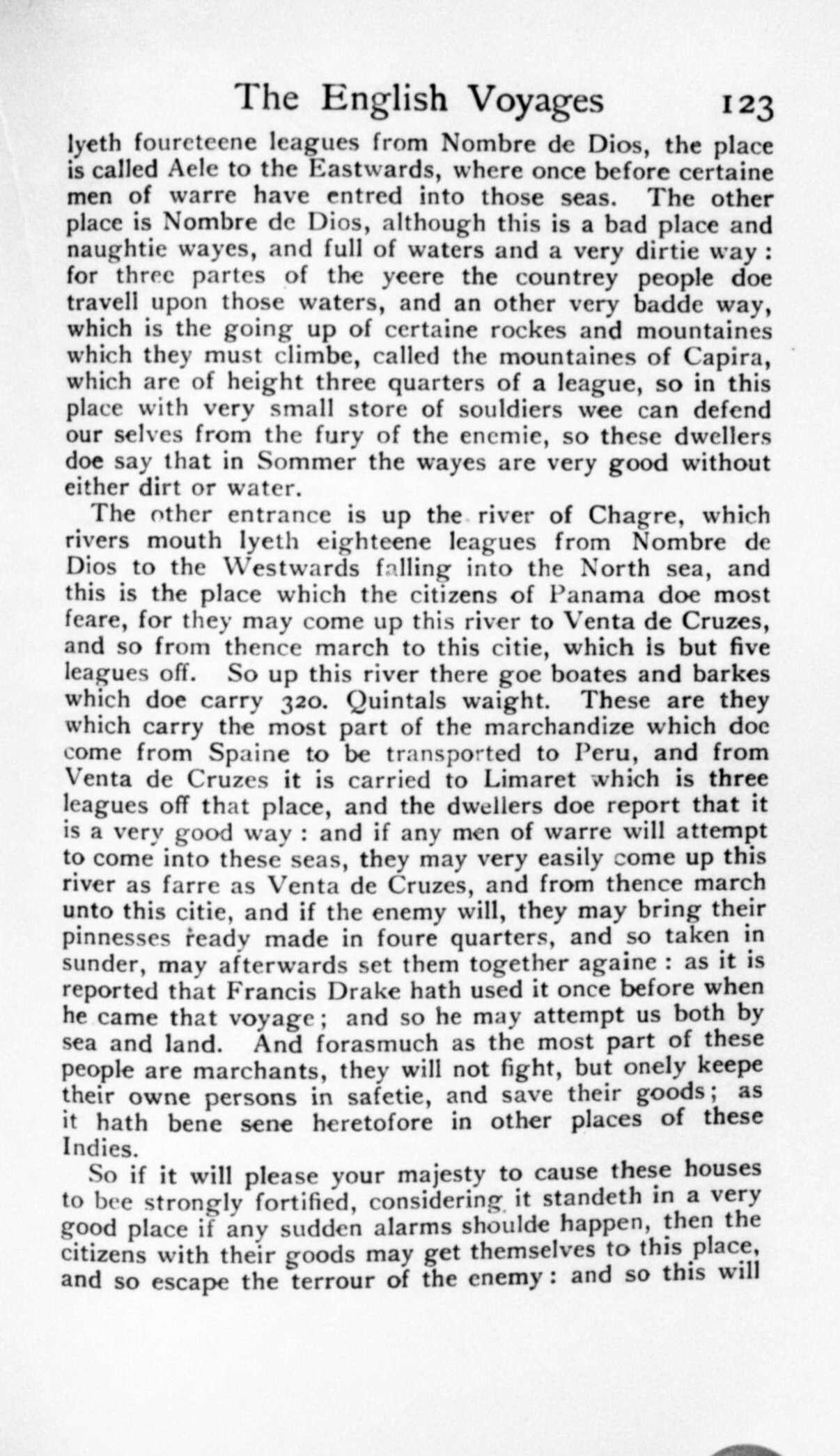 The English Voyages 123

lyeth foureteene leagues from Nombre de Dios, the place is called Aele to the Eastwards, where once before certaine men of warre have entred into those seas. The other place is Nombre de Dios, although this is a bad place and naughtie wayes, and full of waters and a very dirtie way: for three partes of the yeere the countrey people doe travell upon those waters, and an other very badde way, which is the going up of certaine rockes and mountaines which they must climbe, called the mountaines of Capira, which are of height three quarters of a league, so in this place with very small store of souldiers wee can defend our selves from the fury of the enemie, so these dwellers doe say that in Sommer the wayes are very good without either dirt or water.

The other entrance is up the river of Chagre, which rivers mouth lyeth eighteene leagues from Nombre de Dios to the Westwards falling into the North sea, and this is the place which the citizens of Panama doe most feare, for they may come up this river to Venta de Cruzes, and so from thence march to this citie, which is but five leagues off. So up this river there goe boates and barkes which doe carry 320. Quintals waight. These are they which carry the most part of the marchandize which doe come from Spaine to be transported to Peru, and from Venta de Cruzes it is carried to Limaret which is three leagues off that place, and the dwellers doe report that it is a very good way: and if any men of warre will attempt to come into these seas, they may very easily come up this river as farre as Venta de Cruzes, and from thence march unto this citie, and if the enemy will, they may bring their pinnesses ready made in foure quarters, and so taken in sunder, may afterwards set them together againe: as it is reported that Francis Drake hath used it once before when he came that voyage; and so he may attempt us both by sea and land. And forasmuch as the most part of these people are marchants, they will not fight, but onely keepe their owne persons in safetie, and save their goods; as it hath bene sene heretofore in other places of these Indies.

So if it will please your majesty to cause these houses to bee strongly fortified, considering it standeth in a very good place if any sudden alarms shoulde happen, then the citizens with their goods may get themselves to this place, and so escape the terrour of the enemy: and so this will